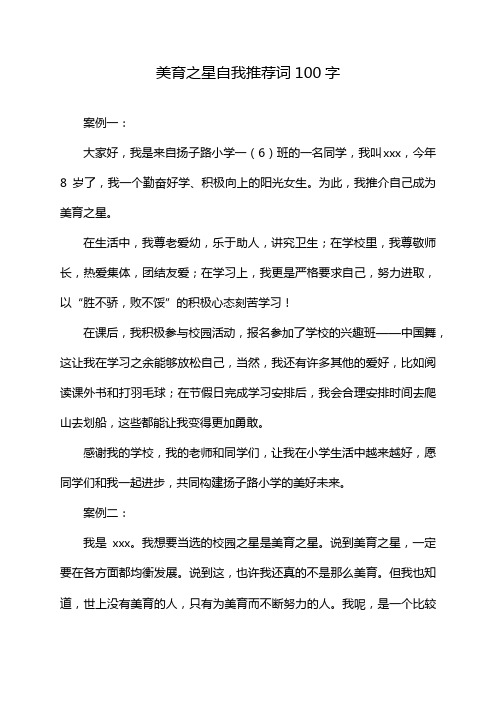 美育之星自我推荐词 100 字

案例一：

大家好，我是来自扬子路小学一（6）班的一名同学，我叫 xxx，今年 8 岁了，我一个勤奋好学、积极向上的阳光女生。为此，我推介自己成为美育之星。

在生活中，我尊老爱幼，乐于助人，讲究卫生；在学校里，我尊敬师长，热爱集体，团结友爱；在学习上，我更是严格要求自己，努力进取，以“胜不骄，败不馁”的积极心态刻苦学习！

在课后，我积极参与校园活动，报名参加了学校的兴趣班——中国舞，这让我在学习之余能够放松自己，当然，我还有许多其他的爱好，比如阅读课外书和打羽毛球；在节假日完成学习安排后，我会合理安排时间去爬山去划船，这些都能让我变得更加勇敢。

感谢我的学校，我的老师和同学们，让我在小学生活中越来越好，愿同学们和我一起进步，共同构建扬子路小学的美好未来。

案例二：

我是 xxx。我想要当选的校园之星是美育之星。说到美育之星，一定要在各方面都均衡发展。说到这，也许我还真的不是那么美育。但我也知道，世上没有美育的人，只有为美育而不断努力的人。我呢，是一个比较